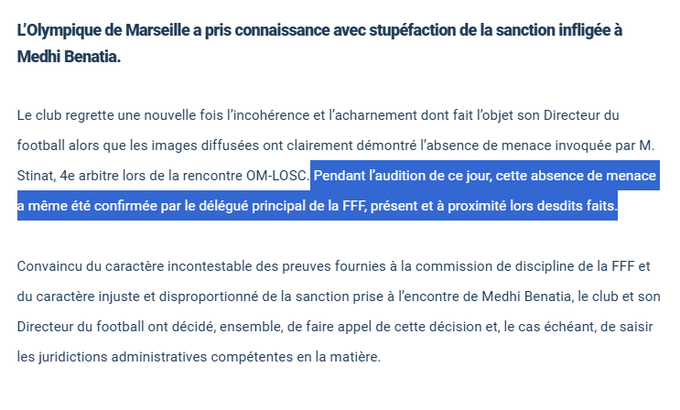 L'Olympique de Marseille a pris connaissance avec stupéfaction de la sanction infligée à Medhi Benatia.

Le club regrette une nouvelle fois l'incohérence et l'acharnement dont fait l'objet son Directeur du football alors que les images diffusées ont clairement démontré l'absence de menace invoquée par M. Stinat, 4e arbitre lors de la rencontre OM-LOSC. Pendant l'audition de ce jour, cette absence de menace a même été confirmée par le délégué principal de la FFF, présent et à proximité lors desdits faits.

Convaincu du caractère incontestable des preuves fournies à la commission de discipline de la FFF et du caractère injuste et disproportionné de la sanction prise à l'encontre de Medhi Benatia, le club et son Directeur du football ont décidé, ensemble, de faire appel de cette décision et, le cas échéant, de saisir les juridictions administratives compétentes en la matière.